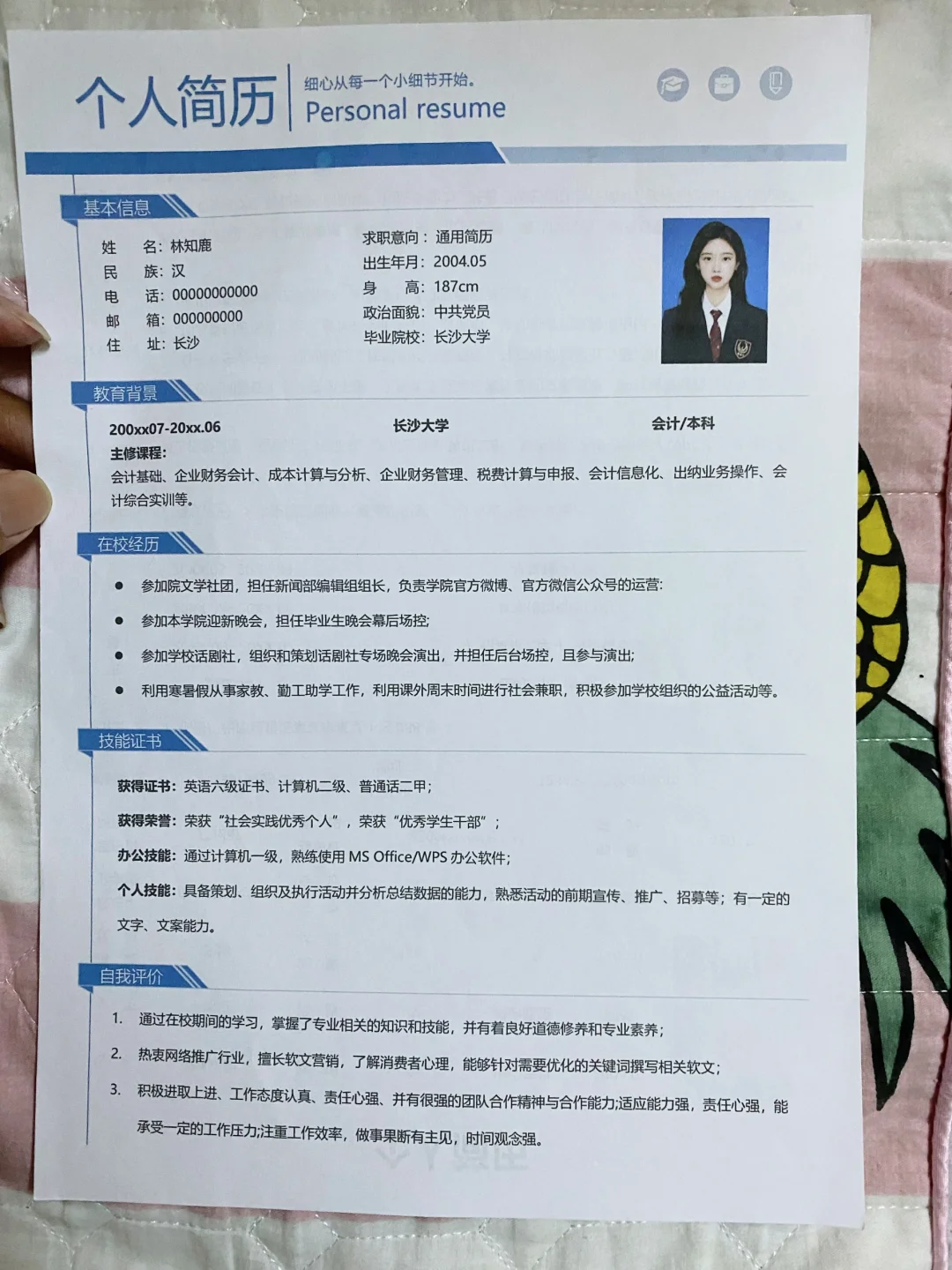 个人简历

细心从每一个小细节开始。
Personal resume

基本信息

姓　　名：林知鹿
民　　族：汉
电　　话：00000000000
邮　　箱：000000000
住　　址：长沙

求职意向：通用简历
出生年月：2004.05
身　　高：187cm
政治面貌：中共党员
毕业院校：长沙大学

教育背景

200xx07-20xx.06　　长沙大学　　会计/本科
主修课程：
会计基础、企业财务会计、成本计算与分析、企业财务管理、税费计算与申报、会计信息化、出纳业务操作、会计综合实训等。

在校经历

● 参加院文学社团，担任新闻部编辑组组长，负责学院官方微博、官方微信公众号的运营；
● 参加本学院迎新晚会，担任毕业生晚会幕后场控；
● 参加学校话剧社，组织和策划话剧社专场晚会演出，并担任后台场控，且参与演出；
● 利用寒暑假从事家教、勤工助学工作，利用课外周末时间进行社会兼职，积极参加学校组织的公益活动等。

技能证书

获得证书：英语六级证书、计算机二级、普通话二甲；
获得荣誉：荣获“社会实践优秀个人”，荣获“优秀学生干部”；
办公技能：通过计算机一级，熟练使用 MS Office/WPS 办公软件；
个人技能：具备策划、组织及执行活动并分析总结数据的能力，熟悉活动的前期宣传、推广、招募等；有一定的文字、文案能力。

自我评价

1. 通过在校期间的学习，掌握了专业相关的知识和技能，并有着良好道德修养和专业素养；
2. 热衷网络推广行业，擅长软文营销，了解消费者心理，能够针对需要优化的关键词撰写相关软文；
3. 积极进取上进、工作态度认真、责任心强、并有很强的团队合作精神与合作能力;适应能力强，责任心强，能承受一定的工作压力;注重工作效率，做事果断有主见，时间观念强。